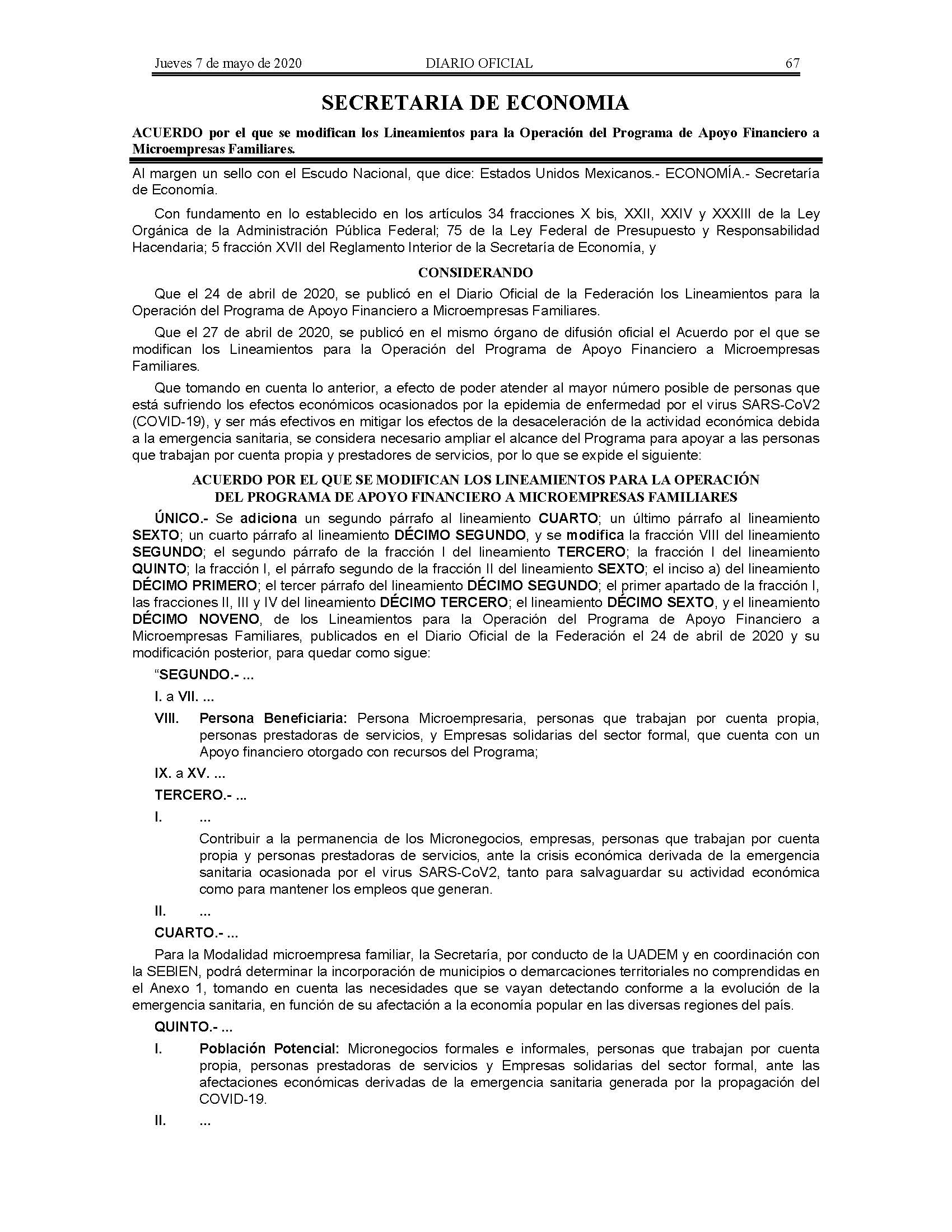 Jueves 7 de mayo de 2020 DIARIO OFICIAL 67

SECRETARIA DE ECONOMIA

ACUERDO por el que se modifican los Lineamientos para la Operación del Programa de Apoyo Financiero a Microempresas Familiares.

Al margen un sello con el Escudo Nacional, que dice: Estados Unidos Mexicanos.- ECONOMÍA.- Secretaría de Economía.

Con fundamento en lo establecido en los artículos 34 fracciones X bis, XXII, XXIV y XXXIII de la Ley Orgánica de la Administración Pública Federal; 75 de la Ley Federal de Presupuesto y Responsabilidad Hacendaria; 5 fracción XVII del Reglamento Interior de la Secretaría de Economía, y

CONSIDERANDO

Que el 24 de abril de 2020, se publicó en el Diario Oficial de la Federación los Lineamientos para la Operación del Programa de Apoyo Financiero a Microempresas Familiares.

Que el 27 de abril de 2020, se publicó en el mismo órgano de difusión oficial el Acuerdo por el que se modifican los Lineamientos para la Operación del Programa de Apoyo Financiero a Microempresas Familiares.

Que tomando en cuenta lo anterior, a efecto de poder atender al mayor número posible de personas que está sufriendo los efectos económicos ocasionados por la epidemia de enfermedad por el virus SARS-CoV2 (COVID-19), y ser más efectivos en mitigar los efectos de la desaceleración de la actividad económica debida a la emergencia sanitaria, se considera necesario ampliar el alcance del Programa para apoyar a las personas que trabajan por cuenta propia y prestadores de servicios, por lo que se expide el siguiente:

ACUERDO POR EL QUE SE MODIFICAN LOS LINEAMIENTOS PARA LA OPERACIÓN DEL PROGRAMA DE APOYO FINANCIERO A MICROEMPRESAS FAMILIARES

ÚNICO.- Se adiciona un segundo párrafo al lineamiento CUARTO; un último párrafo al lineamiento SEXTO; un cuarto párrafo al lineamiento DÉCIMO SEGUNDO, y se modifica la fracción VIII del lineamiento SEGUNDO; el segundo párrafo de la fracción I del lineamiento TERCERO; la fracción I del lineamiento QUINTO; la fracción I, el párrafo segundo de la fracción II del lineamiento SEXTO; el inciso a) del lineamiento DÉCIMO PRIMERO; el tercer párrafo del lineamiento DÉCIMO SEGUNDO; el primer apartado de la fracción I, las fracciones II, III y IV del lineamiento DÉCIMO TERCERO; el lineamiento DÉCIMO SEXTO, y el lineamiento DÉCIMO NOVENO, de los Lineamientos para la Operación del Programa de Apoyo Financiero a Microempresas Familiares, publicados en el Diario Oficial de la Federación el 24 de abril de 2020 y su modificación posterior, para quedar como sigue:

“SEGUNDO.- ...

I. a VII. ...

VIII. Persona Beneficiaria: Persona Microempresaria, personas que trabajan por cuenta propia, personas prestadoras de servicios, y Empresas solidarias del sector formal, que cuenta con un Apoyo financiero otorgado con recursos del Programa;

IX. a XV. ...

TERCERO.- ...

I. ...

Contribuir a la permanencia de los Micronegocios, empresas, personas que trabajan por cuenta propia y personas prestadoras de servicios, ante la crisis económica derivada de la emergencia sanitaria ocasionada por el virus SARS-CoV2, tanto para salvaguardar su actividad económica como para mantener los empleos que generan.

II. ...

CUARTO.- ...

Para la Modalidad microempresa familiar, la Secretaría, por conducto de la UADEM y en coordinación con la SEBIEN, podrá determinar la incorporación de municipios o demarcaciones territoriales no comprendidas en el Anexo 1, tomando en cuenta las necesidades que se vayan detectando conforme a la evolución de la emergencia sanitaria, en función de su afectación a la economía popular en las diversas regiones del país.

QUINTO.- ...

I. Población Potencial: Micronegocios formales e informales, personas que trabajan por cuenta propia, personas prestadoras de servicios y Empresas solidarias del sector formal, ante las afectaciones económicas derivadas de la emergencia sanitaria generada por la propagación del COVID-19.

II. ...